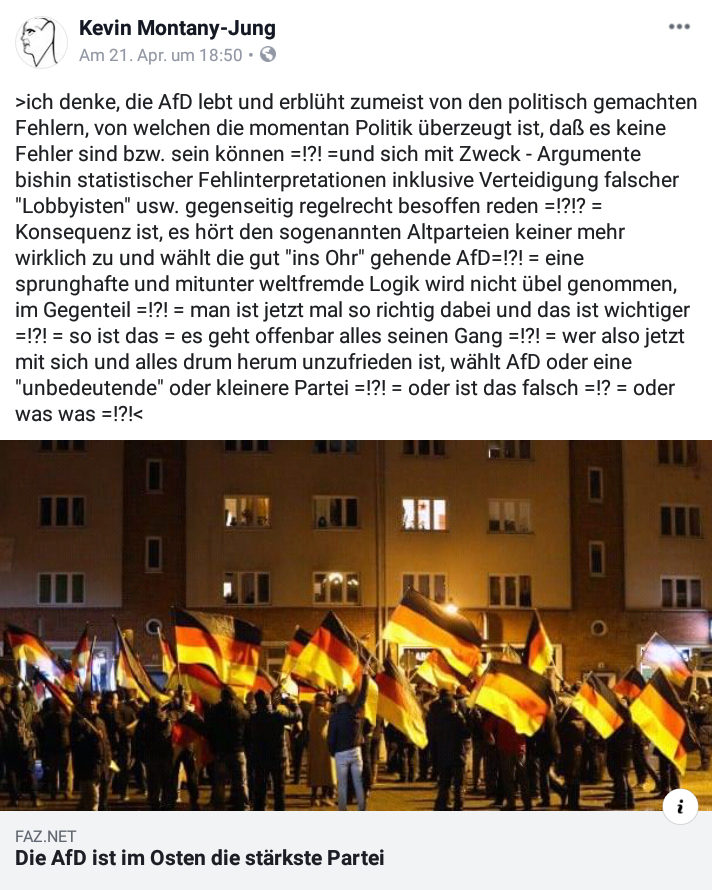 Kevin Montany-Jung
Am 21. Apr. um 18:50 •

>ich denke, die AfD lebt und erblüht zumeist von den politisch gemachten Fehlern, von welchen die momentan Politik überzeugt ist, daß es keine Fehler sind bzw. sein können =!?! =und sich mit Zweck - Argumente bishin statistischer Fehlinterpretationen inklusive Verteidigung falscher "Lobbyisten" usw. gegenseitig regelrecht besoffen reden =!?!? = Konsequenz ist, es hört den sogenannten Altparteien keiner mehr wirklich zu und wählt die gut "ins Ohr" gehende AfD=!?! = eine sprunghafte und mitunter weltfremde Logik wird nicht übel genommen, im Gegenteil =!?! = man ist jetzt mal so richtig dabei und das ist wichtiger =!?! = so ist das = es geht offenbar alles seinen Gang =!?! = wer also jetzt mit sich und alles drum herum unzufrieden ist, wählt AfD oder eine "unbedeutende" oder kleinere Partei =!?! = oder ist das falsch =!? = oder was was =!?!<

i

FAZ.NET
Die AfD ist im Osten die stärkste Partei